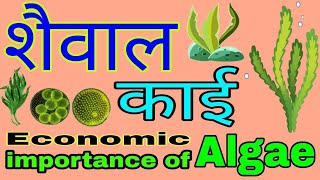 शैवाल
काई
Economic
importance of Algae